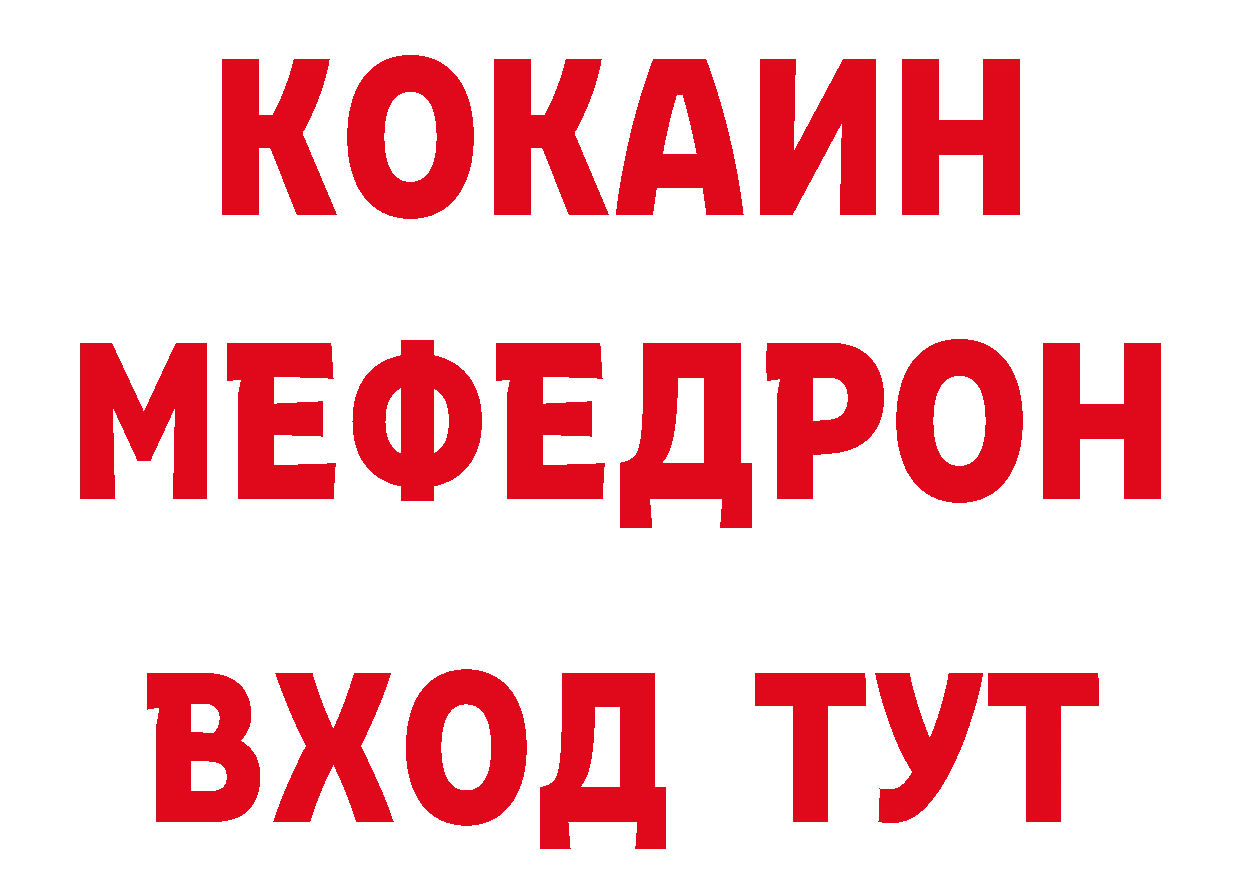 КОКАИН
МЕФЕДРОН
ВХОД ТУТ